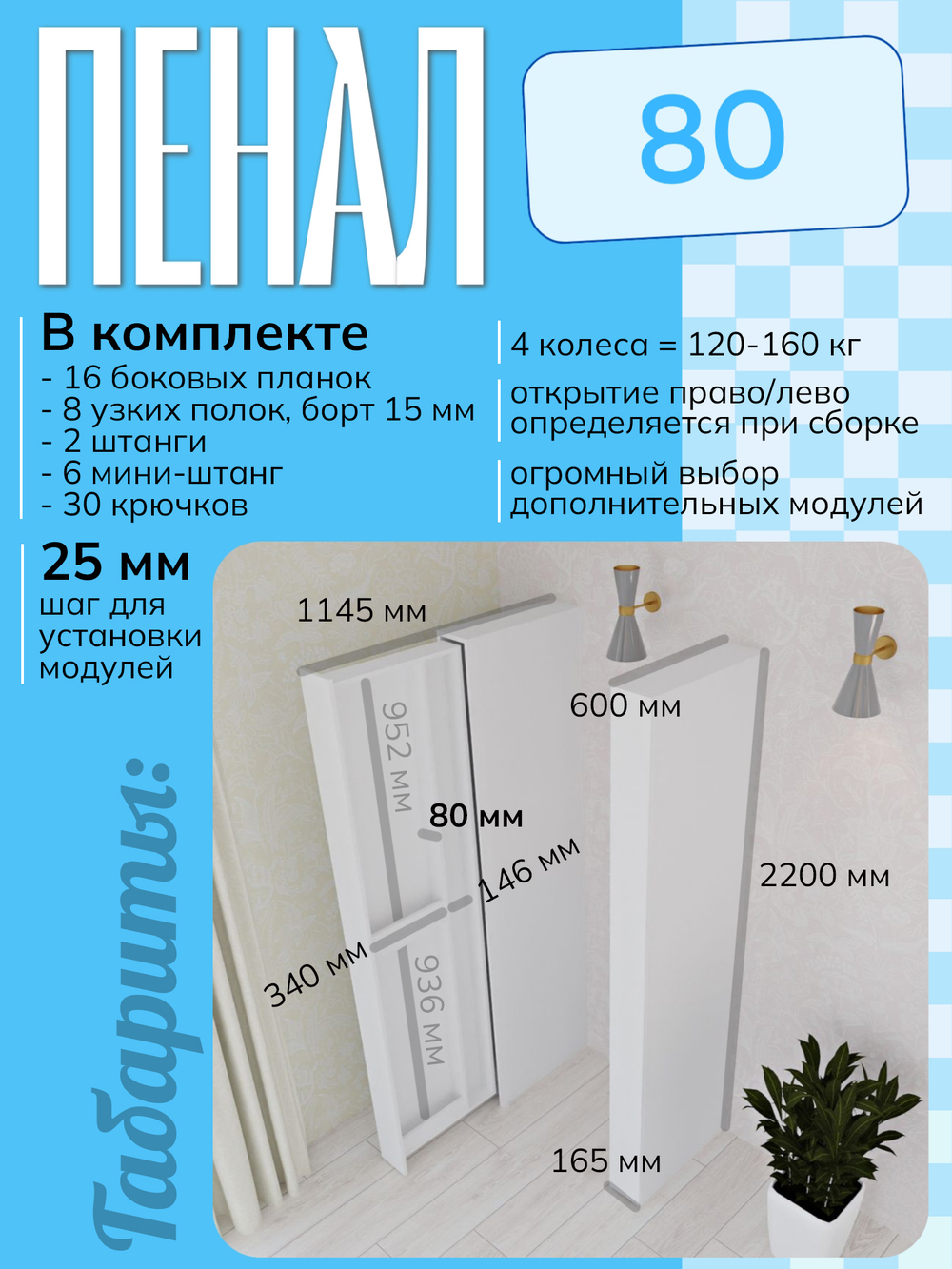 ПЕНАЛ

80

В комплекте
- 16 боковых планок
- 8 узких полок, борт 15 мм
- 2 штанги
- 6 мини-штанг
- 30 крючков

4 колеса = 120-160 кг

открытие право/лево определяется при сборке

огромный выбор дополнительных модулей

25 мм
шаг для установки модулей

Габариты:

1145 мм

952 мм

80 мм

146 мм

340 мм

936 мм

600 мм

2200 мм

165 мм